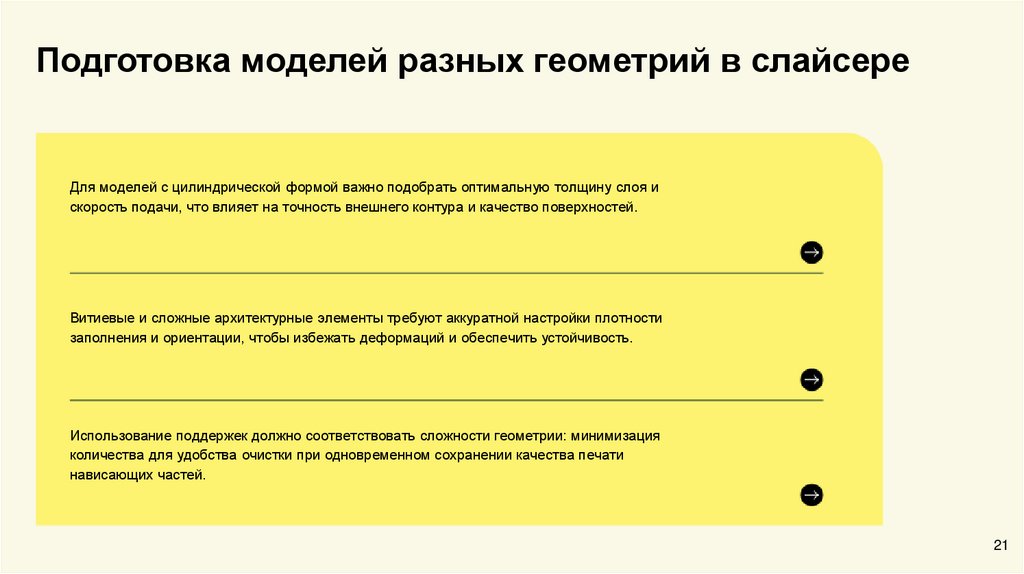 Подготовка моделей разных геометрий в слайсере

Для моделей с цилиндрической формой важно подобрать оптимальную толщину слоя и скорость подачи, что влияет на точность внешнего контура и качество поверхностей.

Витиевые и сложные архитектурные элементы требуют аккуратной настройки плотности заполнения и ориентации, чтобы избежать деформаций и обеспечить устойчивость.

Использование поддержек должно соответствовать сложности геометрии: минимизация количества для удобства очистки при одновременном сохранении качества печати нависающих частей.

21